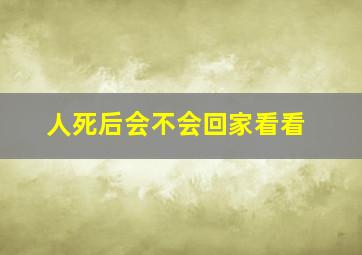 人死后会不会回家看看